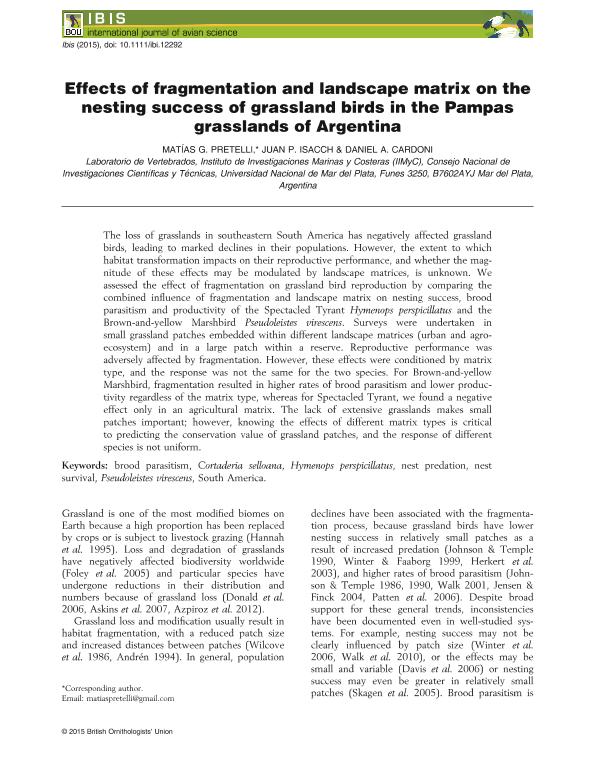 IBIS
BOU international journal of avian science

Ibis (2015), doi: 10.1111/ibi.12292

Effects of fragmentation and landscape matrix on the nesting success of grassland birds in the Pampas grasslands of Argentina

MATÍAS G. PRETELLI,* JUAN P. ISACCH & DANIEL A. CARDONI

Laboratorio de Vertebrados, Instituto de Investigaciones Marinas y Costeras (IIMyC), Consejo Nacional de Investigaciones Científicas y Técnicas, Universidad Nacional de Mar del Plata, Funes 3250, B7602AYJ Mar del Plata, Argentina

The loss of grasslands in southeastern South America has negatively affected grassland birds, leading to marked declines in their populations. However, the extent to which habitat transformation impacts on their reproductive performance, and whether the magnitude of these effects may be modulated by landscape matrices, is unknown. We assessed the effect of fragmentation on grassland bird reproduction by comparing the combined influence of fragmentation and landscape matrix on nesting success, brood parasitism and productivity of the Spectacled Tyrant Hymenops perspicillatus and the Brown-and-yellow Marshbird Pseudoleistes virescens. Surveys were undertaken in small grassland patches embedded within different landscape matrices (urban and agroecosystem) and in a large patch within a reserve. Reproductive performance was adversely affected by fragmentation. However, these effects were conditioned by matrix type, and the response was not the same for the two species. For Brown-and-yellow Marshbird, fragmentation resulted in higher rates of brood parasitism and lower productivity regardless of the matrix type, whereas for Spectacled Tyrant, we found a negative effect only in an agricultural matrix. The lack of extensive grasslands makes small patches important; however, knowing the effects of different matrix types is critical to predicting the conservation value of grassland patches, and the response of different species is not uniform.

Keywords: brood parasitism, Cortaderia selloana, Hymenops perspicillatus, nest predation, nest survival, Pseudoleistes virescens, South America.

Grassland is one of the most modified biomes on Earth because a high proportion has been replaced by crops or is subject to livestock grazing (Hannah et al. 1995). Loss and degradation of grasslands have negatively affected biodiversity worldwide (Foley et al. 2005) and particular species have undergone reductions in their distribution and numbers because of grassland loss (Donald et al. 2006, Askins et al. 2007, Azpiroz et al. 2012).

Grassland loss and modification usually result in habitat fragmentation, with a reduced patch size and increased distances between patches (Wilcove et al. 1986, Andrén 1994). In general, population

*Corresponding author.
Email: matiaspretelli@gmail.com

declines have been associated with the fragmentation process, because grassland birds have lower nesting success in relatively small patches as a result of increased predation (Johnson & Temple 1990, Winter & Faaborg 1999, Herkert et al. 2003), and higher rates of brood parasitism (Johnson & Temple 1986, 1990, Walk 2001, Jensen & Finck 2004, Patten et al. 2006). Despite broad support for these general trends, inconsistencies have been documented even in well-studied systems. For example, nesting success may not be clearly influenced by patch size (Winter et al. 2006, Walk et al. 2010), or the effects may be small and variable (Davis et al. 2006) or nesting success may even be greater in relatively small patches (Skagen et al. 2005). Brood parasitism is

© 2015 British Ornithologists' Union